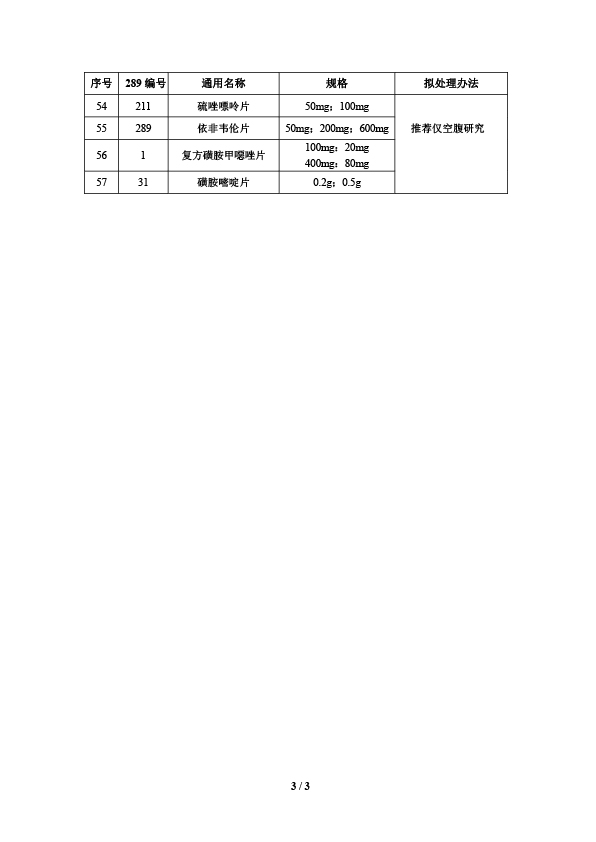 | 序号 | 289 编号 | 通用名称 | 规格 | 拟处理办法 |
|---|---|---|---|---|
| 54 | 211 | 硫唑嘌呤片 | 50mg；100mg | 推荐仅空腹研究 |
| 55 | 289 | 依非韦伦片 | 50mg；200mg；600mg | |
| 56 | 1 | 复方磺胺甲噁唑片 | 100mg：20mg 400mg：80mg | |
| 57 | 31 | 磺胺嘧啶片 | 0.2g；0.5g | |

3 / 3